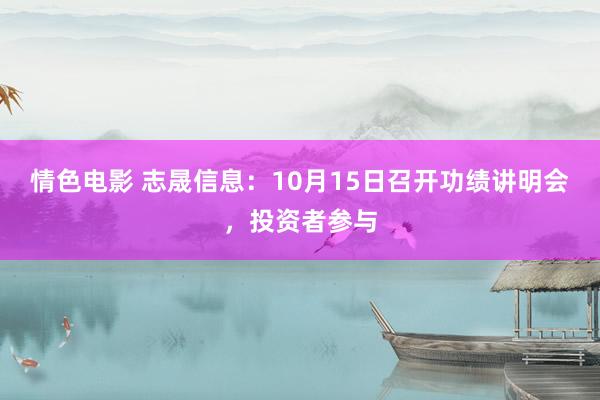 情色电影 志晟信息：10月15日召开功绩讲明会，投资者参与